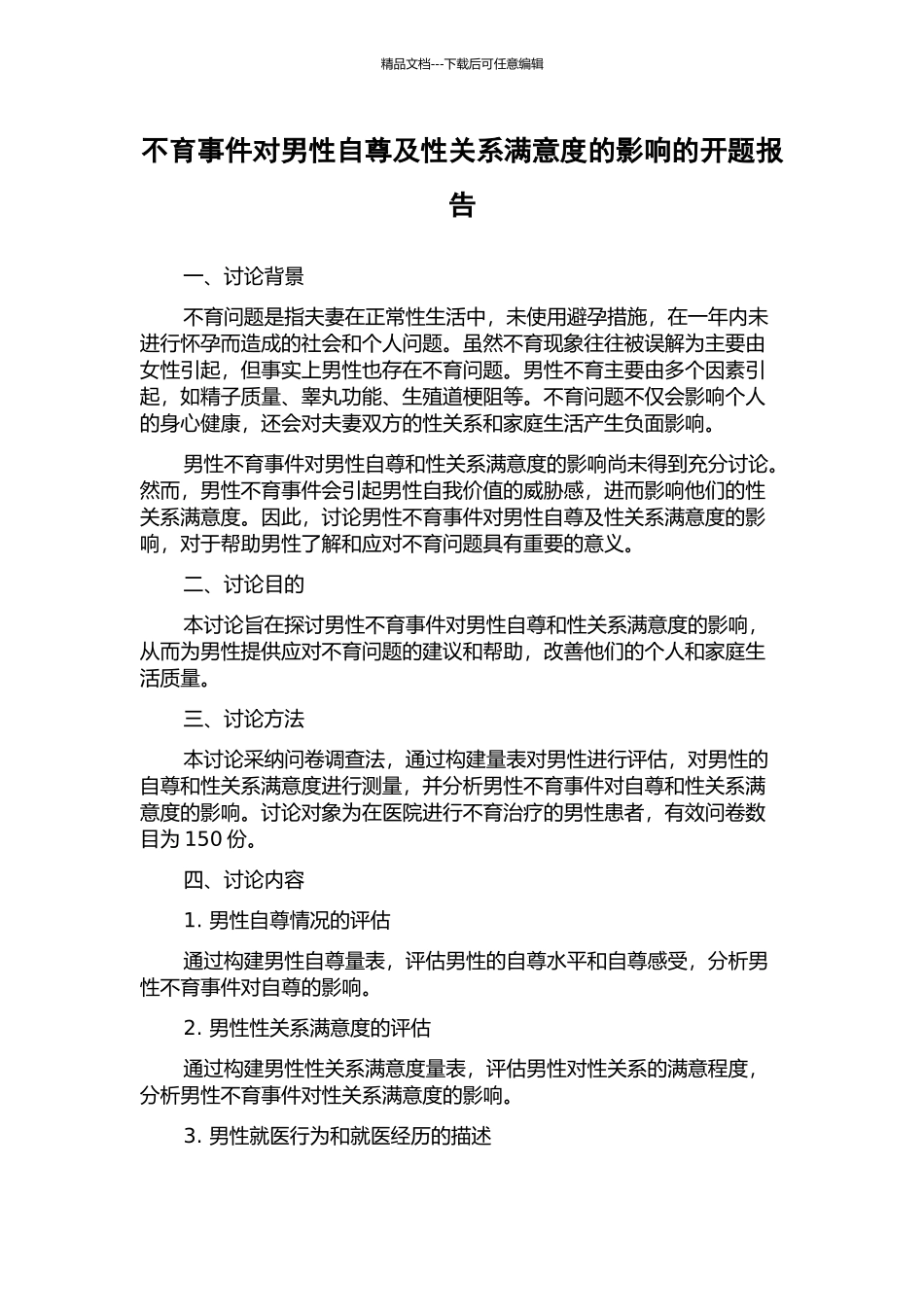 精品文档---下载后可任意编辑

不育事件对男性自尊及性关系满意度的影响的开题报告

一、讨论背景

不育问题是指夫妻在正常性生活中，未使用避孕措施，在一年内未进行怀孕而造成的社会和个人问题。虽然不育现象往往被误解为主要由女性引起，但事实上男性也存在不育问题。男性不育主要由多个因素引起，如精子质量、睾丸功能、生殖道梗阻等。不育问题不仅会影响个人的身心健康，还会对夫妻双方的性关系和家庭生活产生负面影响。

男性不育事件对男性自尊和性关系满意度的影响尚未得到充分讨论。然而，男性不育事件会引起男性自我价值的威胁感，进而影响他们的性关系满意度。因此，讨论男性不育事件对男性自尊及性关系满意度的影响，对于帮助男性了解和应对不育问题具有重要的意义。

二、讨论目的

本讨论旨在探讨男性不育事件对男性自尊和性关系满意度的影响，从而为男性提供应对不育问题的建议和帮助，改善他们的个人和家庭生活质量。

三、讨论方法

本讨论采纳问卷调查法，通过构建量表对男性进行评估，对男性的自尊和性关系满意度进行测量，并分析男性不育事件对自尊和性关系满意度的影响。讨论对象为在医院进行不育治疗的男性患者，有效问卷数目为 150 份。

四、讨论内容

1. 男性自尊情况的评估

通过构建男性自尊量表，评估男性的自尊水平和自尊感受，分析男性不育事件对自尊的影响。

2. 男性性关系满意度的评估

通过构建男性性关系满意度量表，评估男性对性关系的满意程度，分析男性不育事件对性关系满意度的影响。

3. 男性就医行为和就医经历的描述